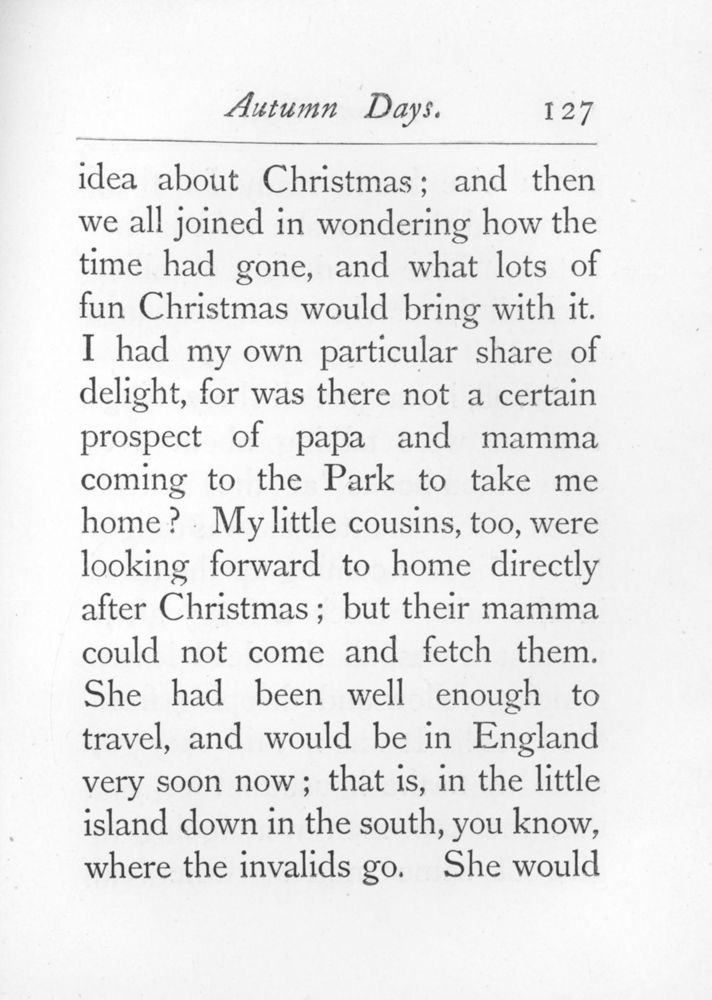 Autumn Days. 127

idea about Christmas; and then we all joined in wondering how the time had gone, and what lots of fun Christmas would bring with it. I had my own particular share of delight, for was there not a certain prospect of papa and mamma coming to the Park to take me home? My little cousins, too, were looking forward to home directly after Christmas; but their mamma could not come and fetch them. She had been well enough to travel, and would be in England very soon now; that is, in the little island down in the south, you know, where the invalids go. She would